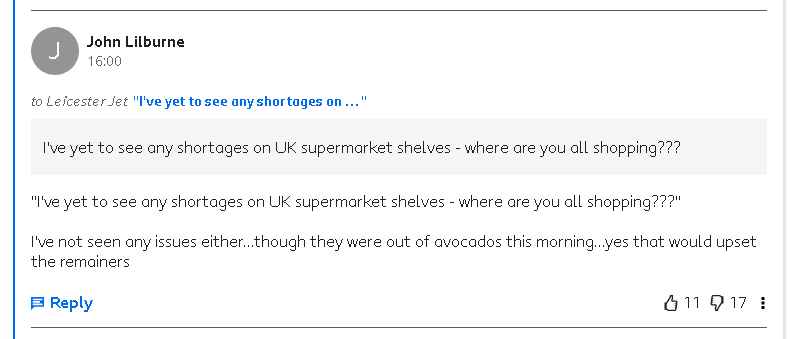 J

John Lilburne
16:00

to Leicester Jet "I've yet to see any shortages on ..."

I've yet to see any shortages on UK supermarket shelves - where are you all shopping???

"I've yet to see any shortages on UK supermarket shelves - where are you all shopping???"

I've not seen any issues either...though they were out of avocados this morning...yes that would upset the remainers

Reply

11 17